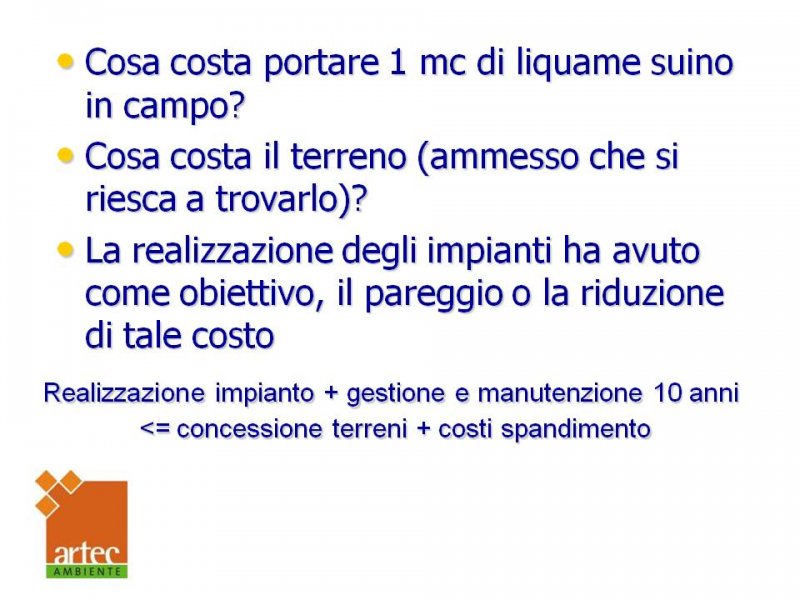 • Cosa costa portare 1 mc di liquame suino in campo?

• Cosa costa il terreno (ammesso che si riesca a trovarlo)?

• La realizzazione degli impianti ha avuto come obiettivo, il pareggio o la riduzione di tale costo

Realizzazione impianto + gestione e manutenzione 10 anni
<= concessione terreni + costi spandimento

artec
AMBIENTE